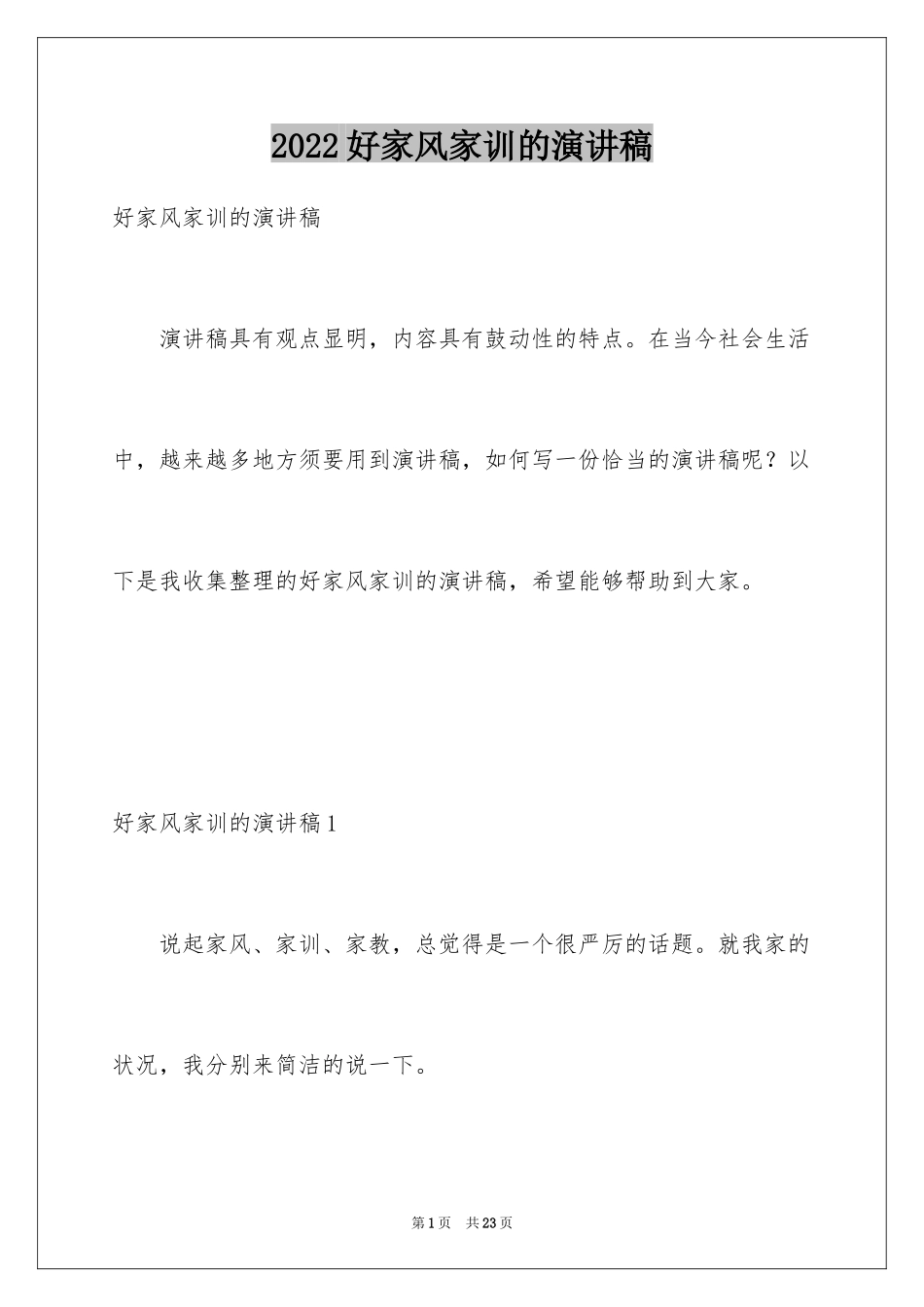 2022好家风家训的演讲稿

好家风家训的演讲稿

演讲稿具有观点显明，内容具有鼓动性的特点。在当今社会生活中，越来越多地方须要用到演讲稿，如何写一份恰当的演讲稿呢？以下是我收集整理的好家风家训的演讲稿，希望能够帮助到大家。

好家风家训的演讲稿1

说起家风、家训、家教，总觉得是一个很严厉的话题。就我家的状况，我分别来简洁的说一下。

第1页 共23页